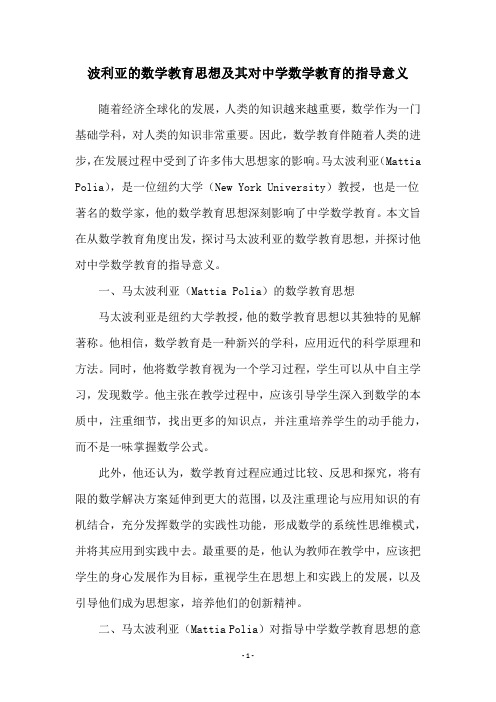 波利亚的数学教育思想及其对中学数学教育的指导意义

随着经济全球化的发展，人类的知识越来越重要，数学作为一门基础学科，对人类的知识非常重要。因此，数学教育伴随着人类的进步，在发展过程中受到了许多伟大思想家的影响。马太波利亚(Mattia Polia)，是一位纽约大学（New York University）教授，也是一位著名的数学家，他的数学教育思想深刻影响了中学数学教育。本文旨在从数学教育角度出发，探讨马太波利亚的数学教育思想，并探讨他对中学数学教育的指导意义。

一、马太波利亚（Mattia Polia）的数学教育思想

马太波利亚是纽约大学教授，他的数学教育思想以其独特的见解著称。他相信，数学教育是一种新兴的学科，应用近代的科学原理和方法。同时，他将数学教育视为一个学习过程，学生可以从中自主学习，发现数学。他主张在教学过程中，应该引导学生深入到数学的本质中，注重细节，找出更多的知识点，并注重培养学生的动手能力，而不是一味掌握数学公式。

此外，他还认为，数学教育过程应通过比较、反思和探究，将有限的数学解决方案延伸到更大的范围，以及注重理论与应用知识的有机结合，充分发挥数学的实践性功能，形成数学的系统性思维模式，并将其应用到实践中去。最重要的是，他认为教师在教学中，应该把学生的身心发展作为目标，重视学生在思想上和实践上的发展，以及引导他们成为思想家，培养他们的创新精神。

二、马太波利亚（Mattia Polia）对指导中学数学教育思想的意

-1-